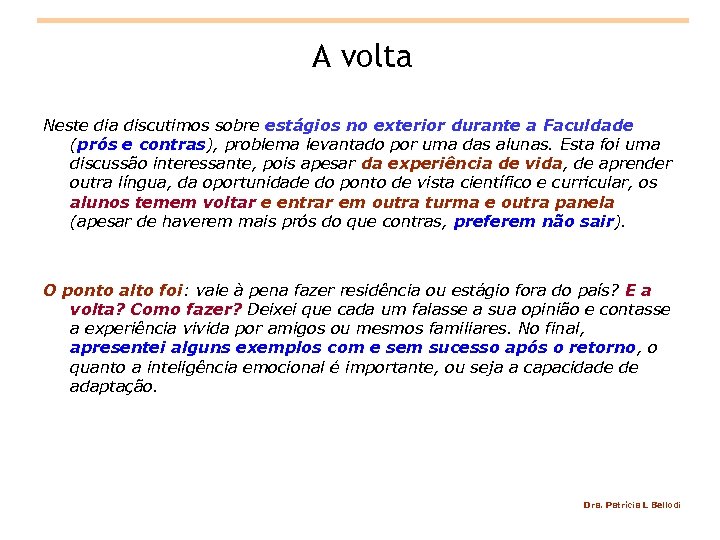 A volta

Neste dia discutimos sobre estágios no exterior durante a Faculdade (prós e contras), problema levantado por uma das alunas. Esta foi uma discussão interessante, pois apesar da experiência de vida, de aprender outra língua, da oportunidade do ponto de vista científico e curricular, os alunos temem voltar e entrar em outra turma e outra panela (apesar de haverem mais prós do que contras, preferem não sair).

O ponto alto foi: vale à pena fazer residência ou estágio fora do país? E a volta? Como fazer? Deixei que cada um falasse a sua opinião e contasse a experiência vivida por amigos ou mesmos familiares. No final, apresentei alguns exemplos com e sem sucesso após o retorno, o quanto a inteligência emocional é importante, ou seja a capacidade de adaptação.

Dra. Patricia L Bellodi